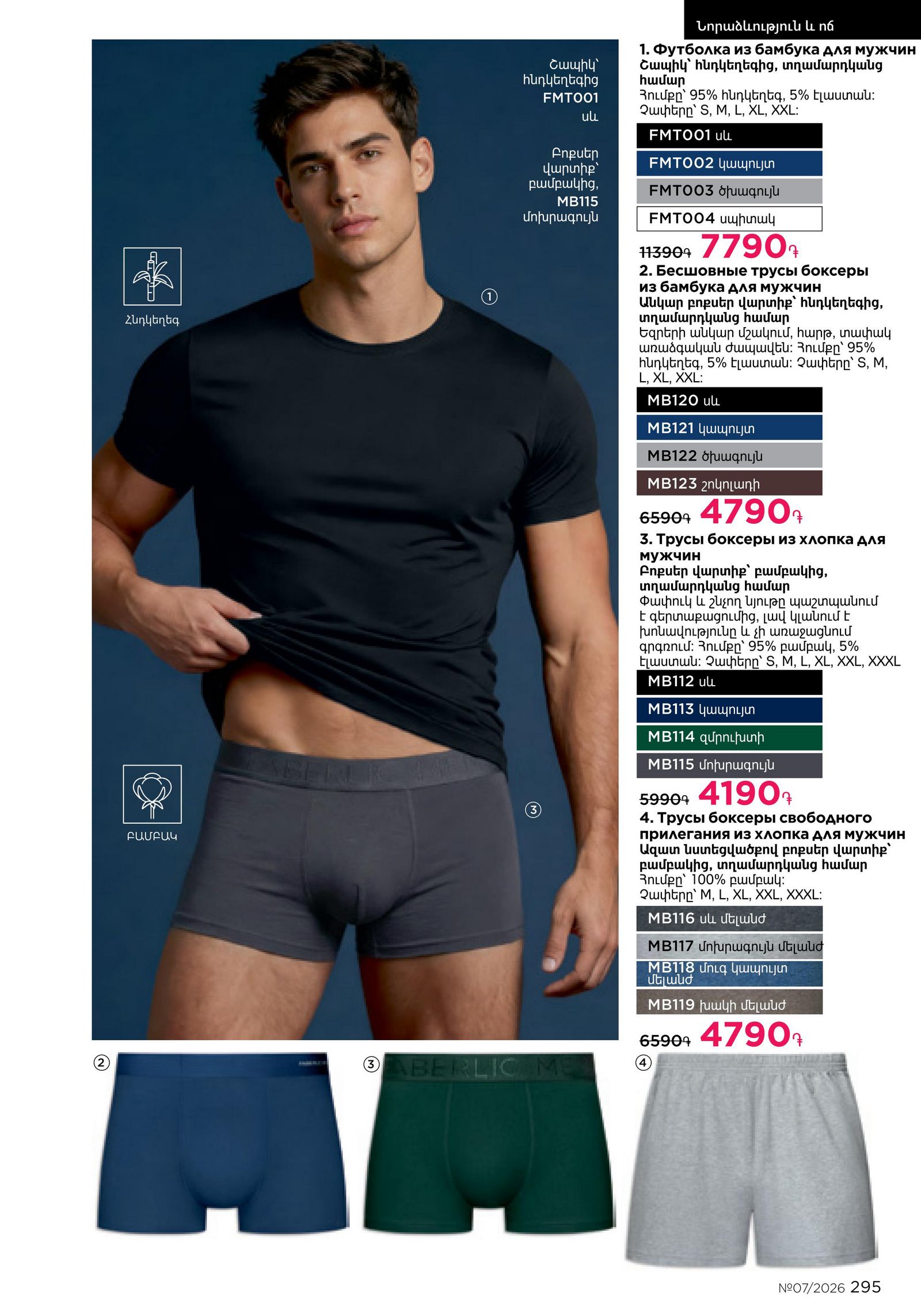 Նորաձևություն և ոճ

Շապիկ՝ հնդկեղեգից FMT001 սև

Բոքսեր վարտիք՝ բամբակից, MB115 մոխրագույն

Հնդկեղեգ

①

ԲԱՄԲԱԿ

③

1. Футболка из бамбука для мужчин
Շապիկ՝ հնդկեղեգից, տղամարդկանց համար
Հումքը՝ 95% հնդկեղեգ, 5% էլաստան: Չափերը՝ S, M, L, XL, XXL:

FMT001 սև
FMT002 կապույտ
FMT003 ծխագույն
FMT004 սպիտակ

11390֏ 7790֏

2. Бесшовные трусы боксеры из бамбука для мужчин
Անկար բոքսեր վարտիք՝ հնդկեղեգից, տղամարդկանց համար
Եզրերի անկար մշակում, հարթ, տափակ առաձգական ժապավեն: Հումքը՝ 95% հնդկեղեգ, 5% էլաստան: Չափերը՝ S, M, L, XL, XXL:

MB120 սև
MB121 կապույտ
MB122 ծխագույն
MB123 շոկոլադի

6590֏ 4790֏

3. Трусы боксеры из хлопка для мужчин
Բոքսեր վարտիք՝ բամբակից, տղամարդկանց համար
Փափուկ և շնչող նյութը պաշտպանում է գերտաքացումից, լավ կլանում է խոնավությունը և չի առաջացնում գրգռում: Հումքը՝ 95% բամբակ, 5% էլաստան: Չափերը՝ S, M, L, XL, XXL, XXXL

MB112 սև
MB113 կապույտ
MB114 զմրուխտի
MB115 մոխրագույն

5990֏ 4190֏

4. Трусы боксеры свободного прилегания из хлопка для мужчин
Ազատ նստեցվածքով բոքսեր վարտիք՝ բամբակից, տղամարդկանց համար
Հումքը՝ 100% բամբակ: Չափերը՝ M, L, XL, XXL, XXXL:

MB116 սև մելանժ
MB117 մոխրագույն մելանժ
MB118 մուգ կապույտ մելանժ
MB119 խակի մելանժ

6590֏ 4790֏

②

③

④

№07/2026 295